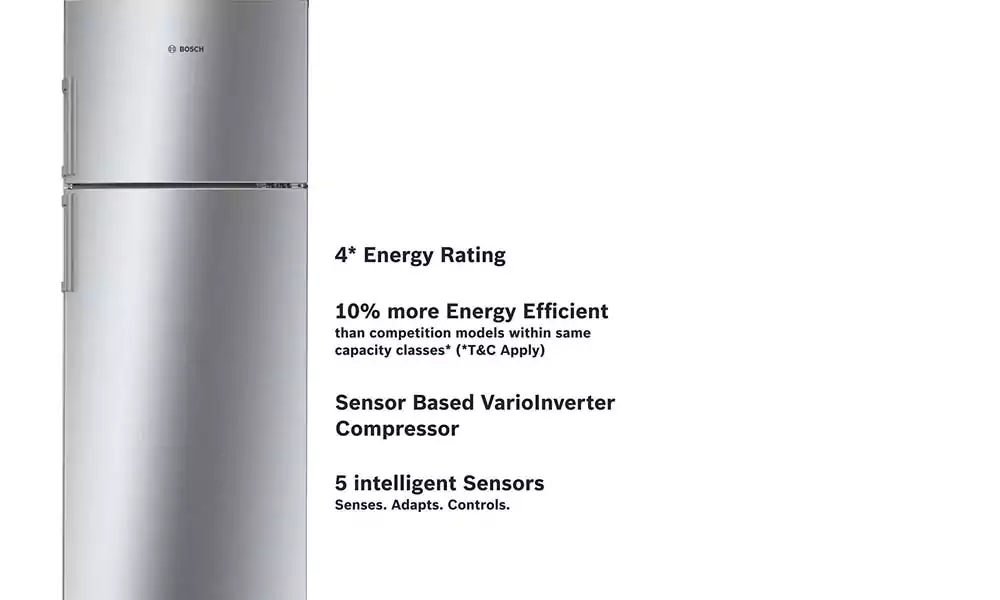 BOSCH

4* Energy Rating

10% more Energy Efficient
than competition models within same capacity classes* (*T&C Apply)

Sensor Based VarioInverter Compressor

5 intelligent Sensors
Senses. Adapts. Controls.